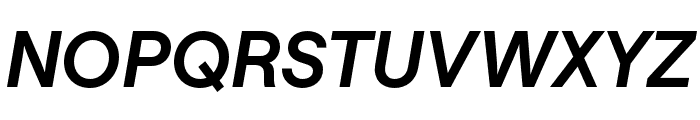 NOPQRSTUVWXYZ